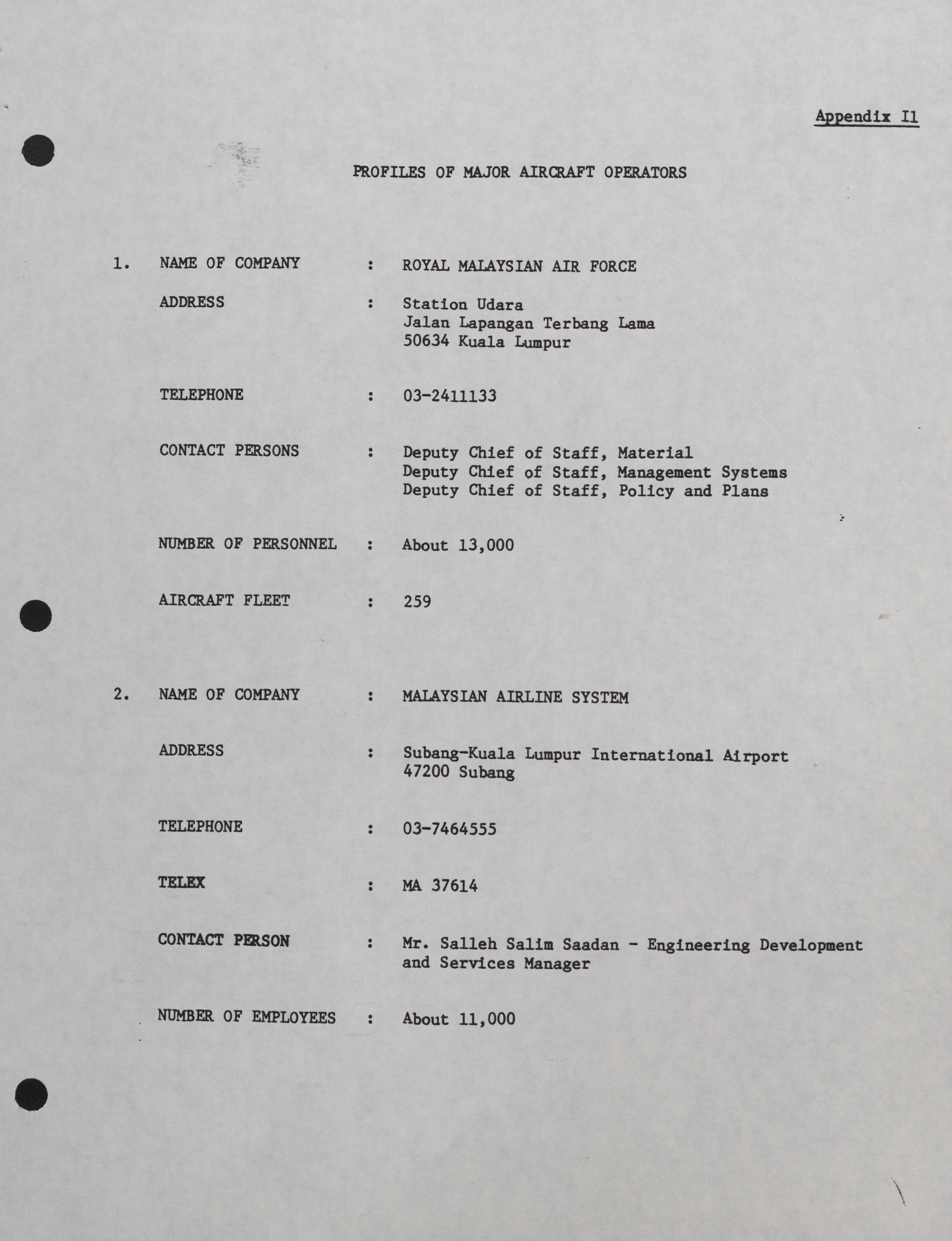 Appendix I1

PROFILES OF MAJOR AIRCRAFT OPERATORS

1. NAME OF COMPANY : ROYAL MALAYSIAN AIR FORCE

ADDRESS : Station Udara
Jalan Lapangan Terbang Lama
50634 Kuala Lumpur

TELEPHONE : 03-2411133

CONTACT PERSONS : Deputy Chief of Staff, Material
Deputy Chief of Staff, Management Systems
Deputy Chief of Staff, Policy and Plans

NUMBER OF PERSONNEL : About 13,000

AIRCRAFT FLEET : 259

2. NAME OF COMPANY : MALAYSIAN AIRLINE SYSTEM

ADDRESS : Subang-Kuala Lumpur International Airport
47200 Subang

TELEPHONE : 03-7464555

TELEX : MA 37614

CONTACT PERSON : Mr. Salleh Salim Saadan - Engineering Development and Services Manager

NUMBER OF EMPLOYEES : About 11,000